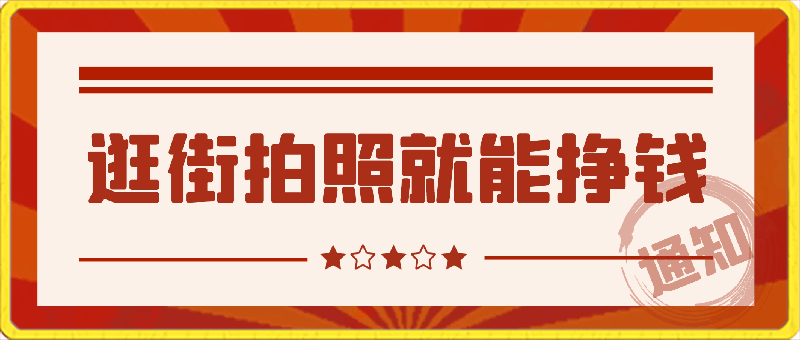 逛街拍照就能挣钱

通知